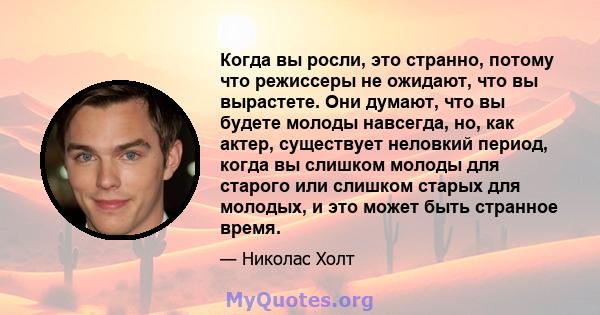 Когда вы росли, это странно, потому что режиссеры не ожидают, что вы вырастете. Они думают, что вы будете молоды навсегда, но, как актер, существует неловкий период, когда вы слишком молоды для старого или слишком старых для молодых, и это может быть странное время.

— Николас Холт

MyQuotes.org